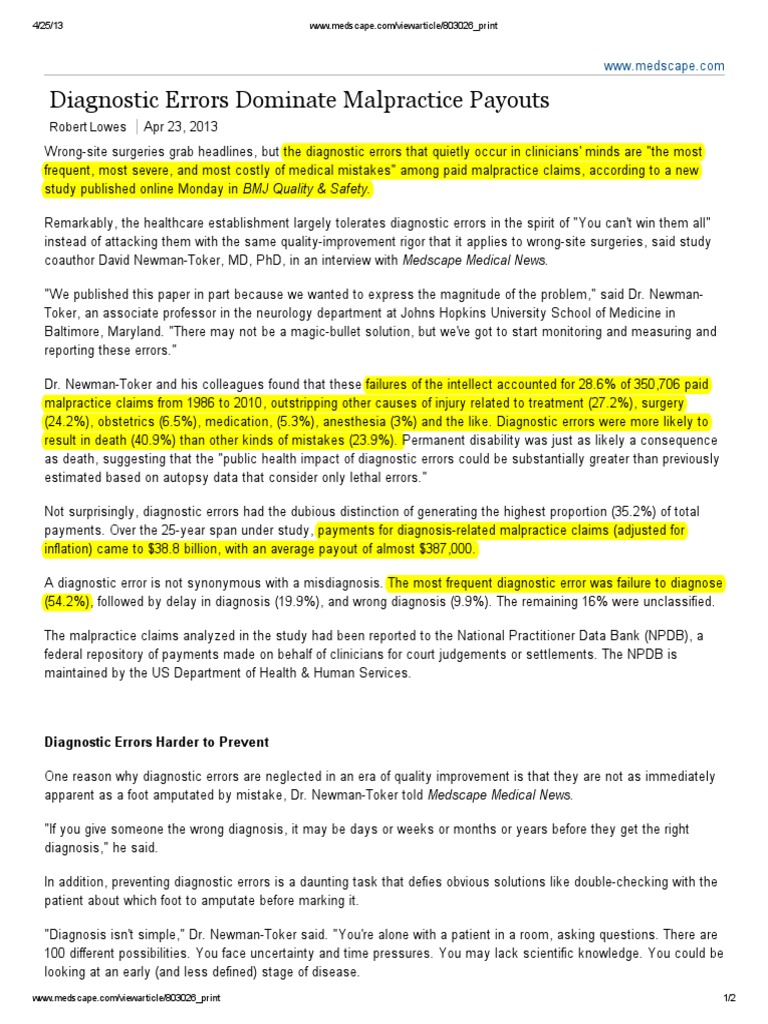 4/25/13 www.medscape.com/viewarticle/803026_print

www.medscape.com

Diagnostic Errors Dominate Malpractice Payouts

Robert Lowes | Apr 23, 2013

Wrong-site surgeries grab headlines, but the diagnostic errors that quietly occur in clinicians' minds are "the most frequent, most severe, and most costly of medical mistakes" among paid malpractice claims, according to a new study published online Monday in BMJ Quality & Safety.

Remarkably, the healthcare establishment largely tolerates diagnostic errors in the spirit of "You can't win them all" instead of attacking them with the same quality-improvement rigor that it applies to wrong-site surgeries, said study coauthor David Newman-Toker, MD, PhD, in an interview with Medscape Medical News.

"We published this paper in part because we wanted to express the magnitude of the problem," said Dr. Newman-Toker, an associate professor in the neurology department at Johns Hopkins University School of Medicine in Baltimore, Maryland. "There may not be a magic-bullet solution, but we've got to start monitoring and measuring and reporting these errors."

Dr. Newman-Toker and his colleagues found that these failures of the intellect accounted for 28.6% of 350,706 paid malpractice claims from 1986 to 2010, outstripping other causes of injury related to treatment (27.2%), surgery (24.2%), obstetrics (6.5%), medication, (5.3%), anesthesia (3%) and the like. Diagnostic errors were more likely to result in death (40.9%) than other kinds of mistakes (23.9%). Permanent disability was just as likely a consequence as death, suggesting that the "public health impact of diagnostic errors could be substantially greater than previously estimated based on autopsy data that consider only lethal errors."

Not surprisingly, diagnostic errors had the dubious distinction of generating the highest proportion (35.2%) of total payments. Over the 25-year span under study, payments for diagnosis-related malpractice claims (adjusted for inflation) came to $38.8 billion, with an average payout of almost $387,000.

A diagnostic error is not synonymous with a misdiagnosis. The most frequent diagnostic error was failure to diagnose (54.2%), followed by delay in diagnosis (19.9%), and wrong diagnosis (9.9%). The remaining 16% were unclassified.

The malpractice claims analyzed in the study had been reported to the National Practitioner Data Bank (NPDB), a federal repository of payments made on behalf of clinicians for court judgements or settlements. The NPDB is maintained by the US Department of Health & Human Services.

Diagnostic Errors Harder to Prevent

One reason why diagnostic errors are neglected in an era of quality improvement is that they are not as immediately apparent as a foot amputated by mistake, Dr. Newman-Toker told Medscape Medical News.

"If you give someone the wrong diagnosis, it may be days or weeks or months or years before they get the right diagnosis," he said.

In addition, preventing diagnostic errors is a daunting task that defies obvious solutions like double-checking with the patient about which foot to amputate before marking it.

"Diagnosis isn't simple," Dr. Newman-Toker said. "You're alone with a patient in a room, asking questions. There are 100 different possibilities. You face uncertainty and time pressures. You may lack scientific knowledge. You could be looking at an early (and less defined) stage of disease.

www.medscape.com/viewarticle/803026_print 1/2